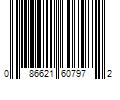 0 86621 60797 2